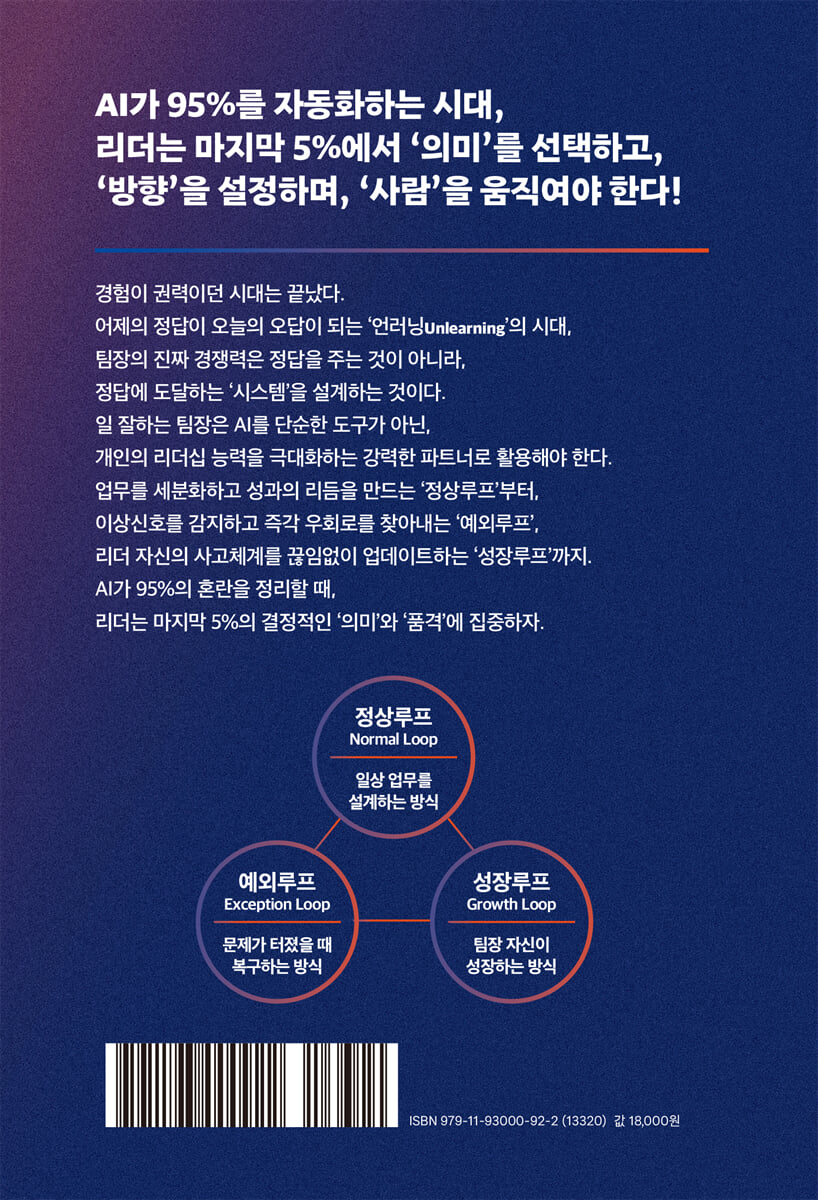 AI가 95%를 자동화하는 시대,
리더는 마지막 5%에서 ‘의미’를 선택하고,
‘방향’을 설정하며, ‘사람’을 움직여야 한다!

경험이 권력이던 시대는 끝났다.
어제의 정답이 오늘의 오답이 되는 ‘언러닝Unlearning’의 시대,
팀장의 진짜 경쟁력은 정답을 주는 것이 아니라,
정답에 도달하는 ‘시스템’을 설계하는 것이다.
일 잘하는 팀장은 AI를 단순한 도구가 아닌,
개인의 리더십 능력을 극대화하는 강력한 파트너로 활용해야 한다.
업무를 세분화하고 성과의 리듬을 만드는 ‘정상루프’부터,
이상신호를 감지하고 즉각 우회로를 찾아내는 ‘예외루프’,
리더 자신의 사고체계를 끊임없이 업데이트하는 ‘성장루프’까지.
AI가 95%의 혼란을 정리할 때,
리더는 마지막 5%의 결정적인 ‘의미’와 ‘품격’에 집중하자.

정상루프
Normal Loop
일상 업무를
설계하는 방식

예외루프
Exception Loop
문제가 터졌을 때
복구하는 방식

성장루프
Growth Loop
팀장 자신이
성장하는 방식

ISBN 979-11-93000-92-2 (13320) 값 18,000원